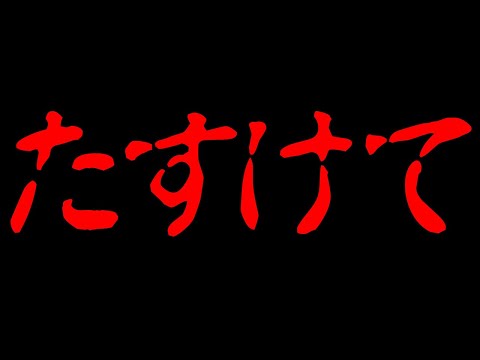 たすけて